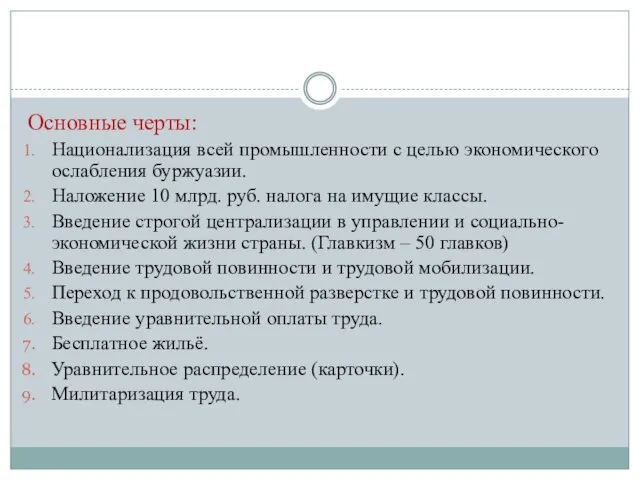 Основные черты:

1. Национализация всей промышленности с целью экономического ослабления буржуазии.
2. Наложение 10 млрд. руб. налога на имущие классы.
3. Введение строгой централизации в управлении и социально-экономической жизни страны. (Главкизм – 50 главков)
4. Введение трудовой повинности и трудовой мобилизации.
5. Переход к продовольственной разверстке и трудовой повинности.
6. Введение уравнительной оплаты труда.
7. Бесплатное жильё.
8. Уравнительное распределение (карточки).
9. Милитаризация труда.